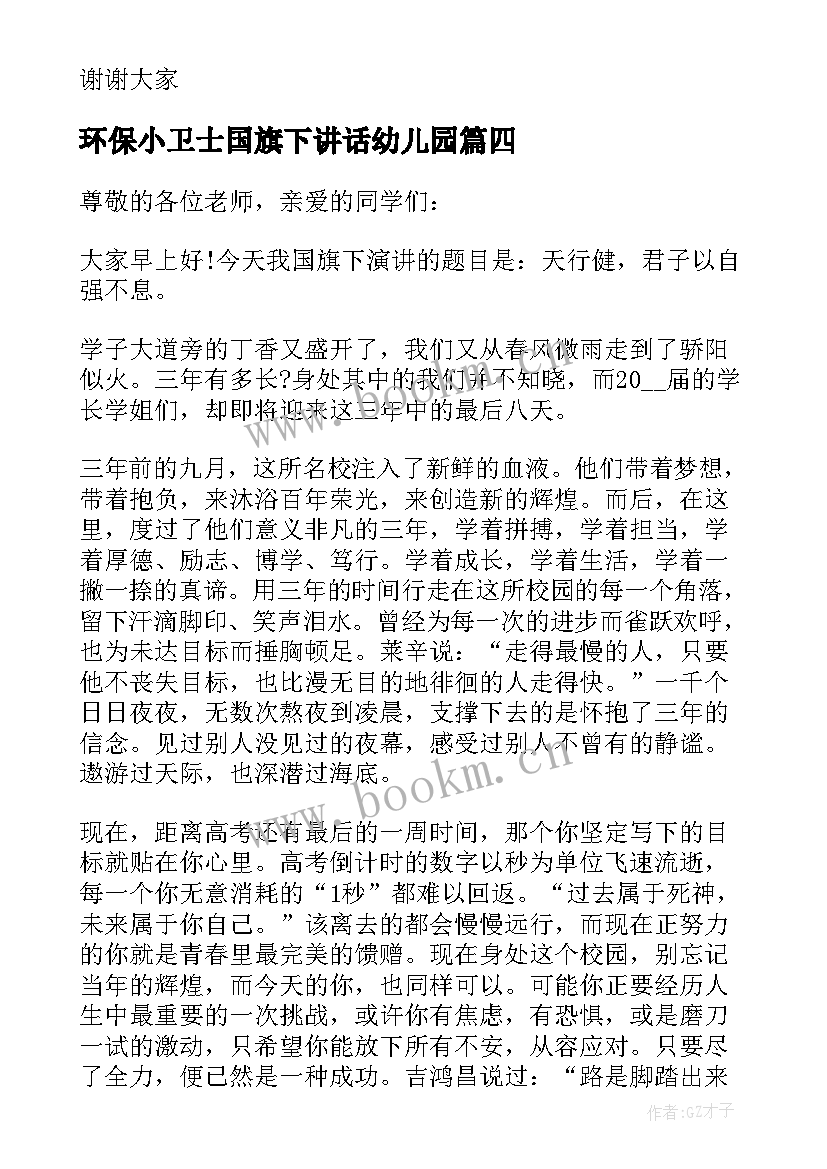 谢谢大家

环保小卫士国旗下讲话幼儿园篇四

尊敬的各位老师，亲爱的同学们：

大家早上好!今天我国旗下演讲的题目是：天行健，君子以自强不息。

学子大道旁的丁香又盛开了，我们又从春风微雨走到了骄阳似火。三年有多长?身处其中的我们并不知晓，而20__届的学长学姐们，却即将迎来这三年中的最后八天。

三年前的九月，这所名校注入了新鲜的血液。他们带着梦想，带着抱负，来沐浴百年荣光，来创造新的辉煌。而后，在这里，度过了他们意义非凡的三年，学着拼搏，学着担当，学着厚德、励志、博学、笃行。学着成长，学着生活，学着一撇一捺的真谛。用三年的时间行走在这所校园的每一个角落，留下汗滴脚印、笑声泪水。曾经为每一次的进步而雀跃欢呼，也为未达目标而捶胸顿足。莱辛说：“走得最慢的人，只要他不丧失目标，也比漫无目的地徘徊的人走得快。”一千个日日夜夜，无数次熬夜到凌晨，支撑下去的是怀抱了三年的信念。见过别人没见过的夜幕，感受过别人不曾有的静谧。遨游过天际，也深潜过海底。

现在，距离高考还有最后的一周时间，那个你坚定写下的目标就贴在你心里。高考倒计时的数字以秒为单位飞速流逝，每一个你无意消耗的“1秒”都难以回返。“过去属于死神，未来属于你自己。”该离去的都会慢慢远行，而现在正努力的你就是青春里最完美的馈赠。现在身处这个校园，别忘记当年的辉煌，而今天的你，也同样可以。可能你正要经历人生中最重要的一次挑战，或许你有焦虑，有恐惧，或是磨刀一试的激动，只希望你能放下所有不安，从容应对。只要尽了全力，便已然是一种成功。吉鸿昌说过：“路是脚踏出来

www.bookm.cn

作者:GZ才子